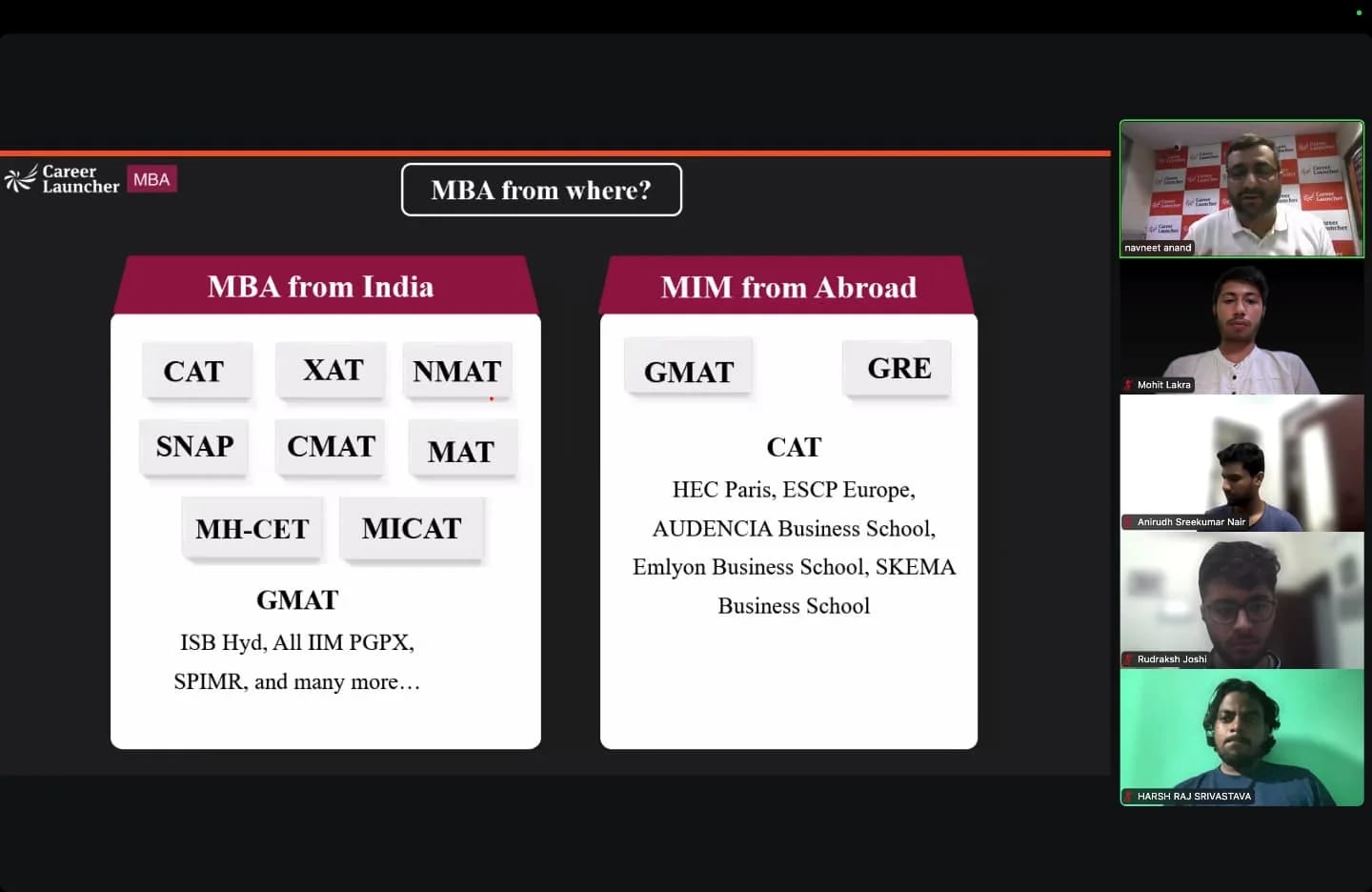 Career Launcher MBA

MBA from where?

MBA from India

CAT XAT NMAT

SNAP CMAT MAT

MH-CET MICAT

GMAT

ISB Hyd, All IIM PGPX, SPIMR, and many more…

MIM from Abroad

GMAT GRE

CAT

HEC Paris, ESCP Europe, AUDENCIA Business School, Emlyon Business School, SKEMA Business School

navneet anand

Mohit Lakra

Anirudh Sreekumar Nair

Rudraksh Joshi

HARSH RAJ SRIVASTAVA